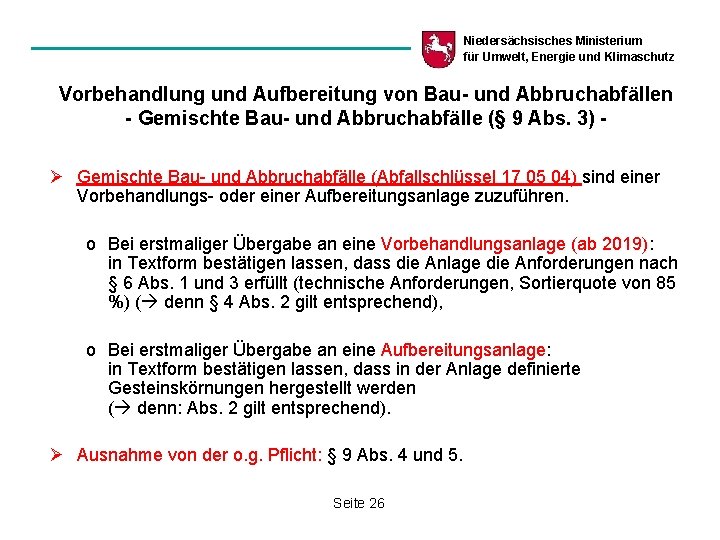 Niedersächsisches Ministerium
für Umwelt, Energie und Klimaschutz

Vorbehandlung und Aufbereitung von Bau- und Abbruchabfällen
- Gemischte Bau- und Abbruchabfälle (§ 9 Abs. 3) -

➢ Gemischte Bau- und Abbruchabfälle (Abfallschlüssel 17 05 04) sind einer Vorbehandlungs- oder einer Aufbereitungsanlage zuzuführen.

o Bei erstmaliger Übergabe an eine Vorbehandlungsanlage (ab 2019): in Textform bestätigen lassen, dass die Anlage die Anforderungen nach § 6 Abs. 1 und 3 erfüllt (technische Anforderungen, Sortierquote von 85 %) (→ denn § 4 Abs. 2 gilt entsprechend),

o Bei erstmaliger Übergabe an eine Aufbereitungsanlage: in Textform bestätigen lassen, dass in der Anlage definierte Gesteinskörnungen hergestellt werden (→ denn: Abs. 2 gilt entsprechend).

➢ Ausnahme von der o.g. Pflicht: § 9 Abs. 4 und 5.

Seite 26